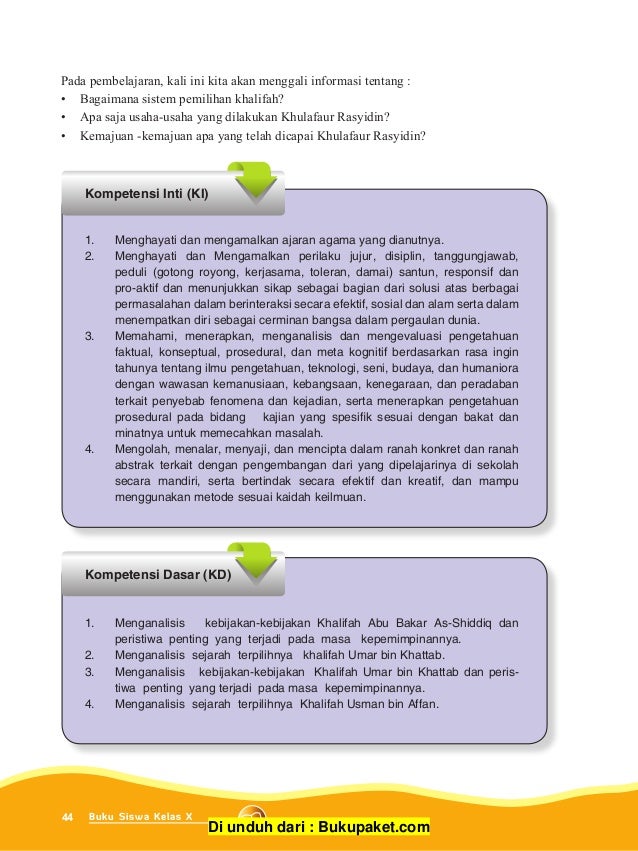 Pada pembelajaran, kali ini kita akan menggali informasi tentang :
• Bagaimana sistem pemilihan khalifah?
• Apa saja usaha-usaha yang dilakukan Khulafaur Rasyidin?
• Kemajuan -kemajuan apa yang telah dicapai Khulafaur Rasyidin?

Kompetensi Inti (KI)

1. Menghayati dan mengamalkan ajaran agama yang dianutnya.
2. Menghayati dan Mengamalkan perilaku jujur, disiplin, tanggungjawab, peduli (gotong royong, kerjasama, toleran, damai) santun, responsif dan pro-aktif dan menunjukkan sikap sebagai bagian dari solusi atas berbagai permasalahan dalam berinteraksi secara efektif, sosial dan alam serta dalam menempatkan diri sebagai cerminan bangsa dalam pergaulan dunia.
3. Memahami, menerapkan, menganalisis dan mengevaluasi pengetahuan faktual, konseptual, prosedural, dan meta kognitif berdasarkan rasa ingin tahunya tentang ilmu pengetahuan, teknologi, seni, budaya, dan humaniora dengan wawasan kemanusiaan, kebangsaan, kenegaraan, dan peradaban terkait penyebab fenomena dan kejadian, serta menerapkan pengetahuan prosedural pada bidang kajian yang spesifik sesuai dengan bakat dan minatnya untuk memecahkan masalah.
4. Mengolah, menalar, menyaji, dan mencipta dalam ranah konkret dan ranah abstrak terkait dengan pengembangan dari yang dipelajarinya di sekolah secara mandiri, serta bertindak secara efektif dan kreatif, dan mampu menggunakan metode sesuai kaidah keilmuan.

Kompetensi Dasar (KD)

1. Menganalisis kebijakan-kebijakan Khalifah Abu Bakar As-Shiddiq dan peristiwa penting yang terjadi pada masa kepemimpinannya.
2. Menganalisis sejarah terpilihnya khalifah Umar bin Khattab.
3. Menganalisis kebijakan-kebijakan Khalifah Umar bin Khattab dan peristiwa penting yang terjadi pada masa kepemimpinannya.
4. Menganalisis sejarah terpilihnya Khalifah Usman bin Affan.

44 Buku Siswa Kelas X

Di unduh dari : Bukupaket.com